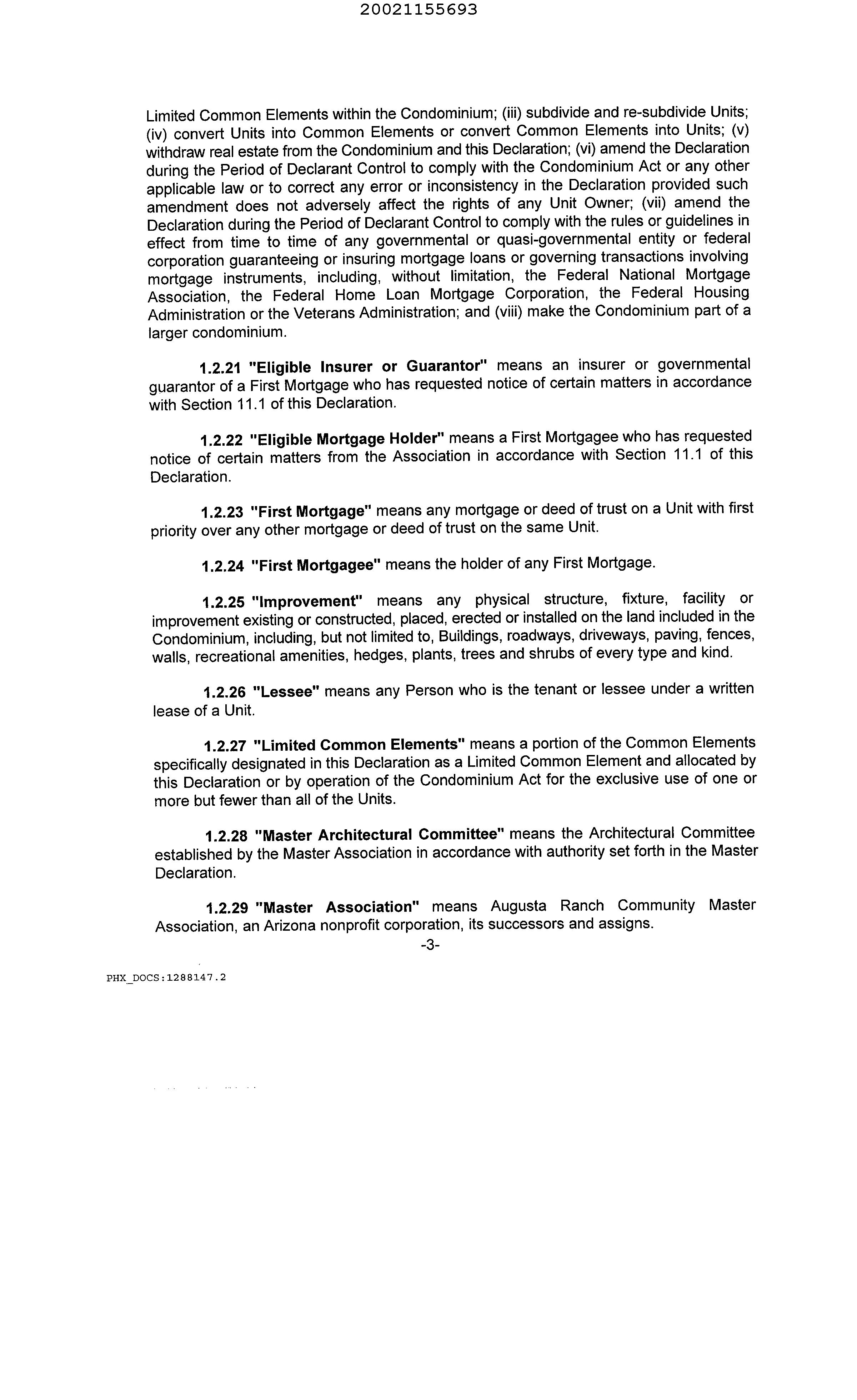 20021155693

Limited Common Elements within the Condominium; (iii) subdivide and re-subdivide Units; (iv) convert Units into Common Elements or convert Common Elements into Units; (v) withdraw real estate from the Condominium and this Declaration; (vi) amend the Declaration during the Period of Declarant Control to comply with the Condominium Act or any other applicable law or to correct any error or inconsistency in the Declaration provided such amendment does not adversely affect the rights of any Unit Owner; (vii) amend the Declaration during the Period of Declarant Control to comply with the rules or guidelines in effect from time to time of any governmental or quasi-governmental entity or federal corporation guaranteeing or insuring mortgage loans or governing transactions involving mortgage instruments, including, without limitation, the Federal National Mortgage Association, the Federal Home Loan Mortgage Corporation, the Federal Housing Administration or the Veterans Administration; and (viii) make the Condominium part of a larger condominium.

1.2.21 "Eligible Insurer or Guarantor" means an insurer or governmental guarantor of a First Mortgage who has requested notice of certain matters in accordance with Section 11.1 of this Declaration.

1.2.22 "Eligible Mortgage Holder" means a First Mortgagee who has requested notice of certain matters from the Association in accordance with Section 11.1 of this Declaration.

1.2.23 "First Mortgage" means any mortgage or deed of trust on a Unit with first priority over any other mortgage or deed of trust on the same Unit.

1.2.24 "First Mortgagee" means the holder of any First Mortgage.

1.2.25 "Improvement" means any physical structure, fixture, facility or improvement existing or constructed, placed, erected or installed on the land included in the Condominium, including, but not limited to, Buildings, roadways, driveways, paving, fences, walls, recreational amenities, hedges, plants, trees and shrubs of every type and kind.

1.2.26 "Lessee" means any Person who is the tenant or lessee under a written lease of a Unit.

1.2.27 "Limited Common Elements" means a portion of the Common Elements specifically designated in this Declaration as a Limited Common Element and allocated by this Declaration or by operation of the Condominium Act for the exclusive use of one or more but fewer than all of the Units.

1.2.28 "Master Architectural Committee" means the Architectural Committee established by the Master Association in accordance with authority set forth in the Master Declaration.

1.2.29 "Master Association" means Augusta Ranch Community Master Association, an Arizona nonprofit corporation, its successors and assigns.

-3-

PHX_DOCS:1288147.2